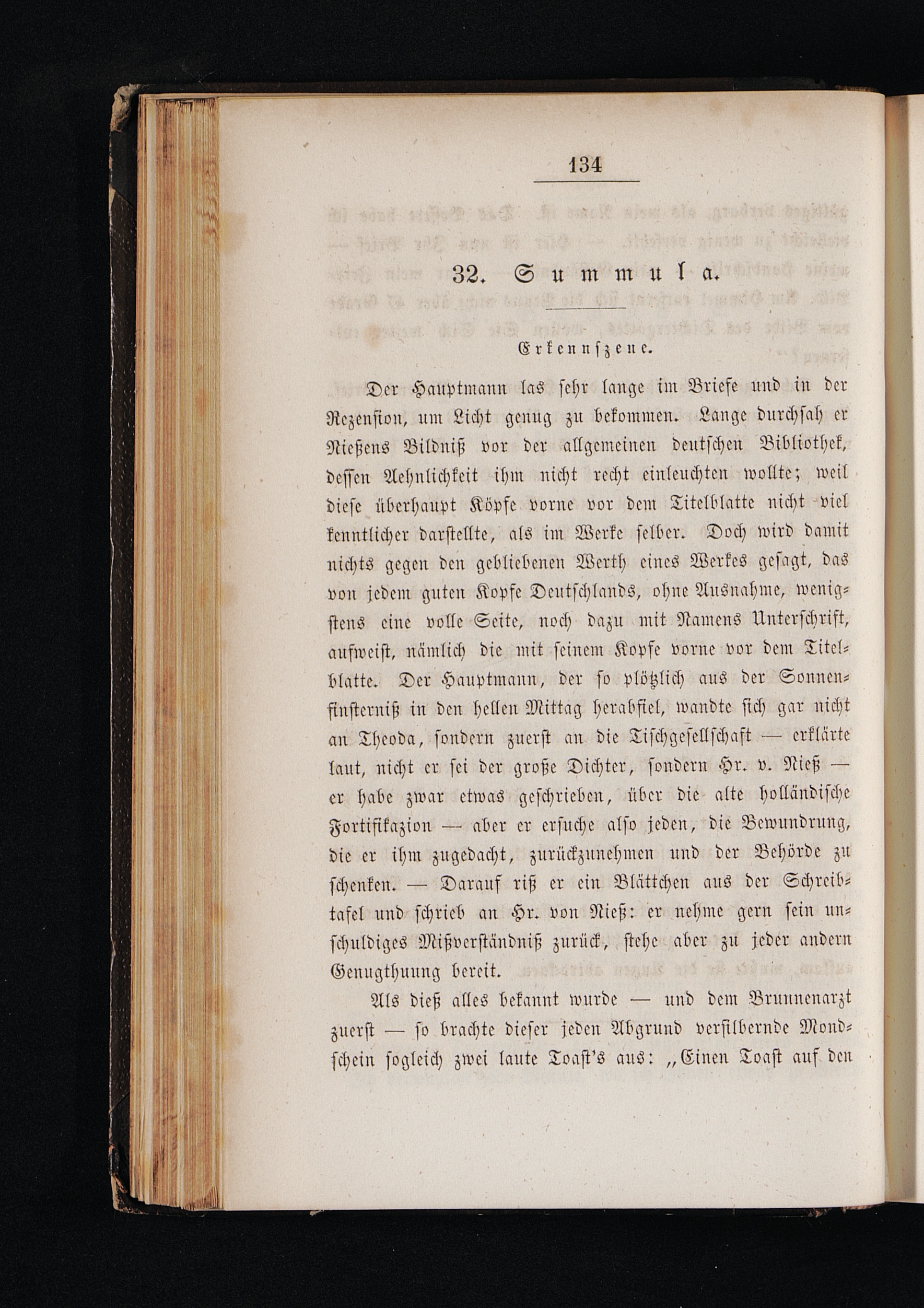 134

32. Summula.

Erkennszene.

Der Hauptmann las sehr lange im Briefe und in der Rezension, um Licht genug zu bekommen. Lange durchsah er Nießens Bildniß vor der allgemeinen deutschen Bibliothek, dessen Aehnlichkeit ihm nicht recht einleuchten wollte; weil diese überhaupt Köpfe vorne vor dem Titelblatte nicht viel kenntlicher darstellte, als im Werke selber. Doch wird damit nichts gegen den gebliebenen Werth eines Werkes gesagt, das von jedem guten Kopfe Deutschlands, ohne Ausnahme, wenigstens eine volle Seite, noch dazu mit Namens Unterschrift, aufweist, nämlich die mit seinem Kopfe vorne vor dem Titelblatte. Der Hauptmann, der so plötzlich aus der Sonnenfinsterniß in den hellen Mittag herabfiel, wandte sich gar nicht an Theoda, sondern zuerst an die Tischgesellschaft — erklärte laut, nicht er sei der große Dichter, sondern Hr. v. Nieß — er habe zwar etwas geschrieben, über die alte holländische Fortifikazion — aber er ersuche also jeden, die Bewundrung, die er ihm zugedacht, zurückzunehmen und der Behörde zu schenken. — Darauf riß er ein Blättchen aus der Schreibtafel und schrieb an Hr. von Nieß: er nehme gern sein unschuldiges Mißverständniß zurück, stehe aber zu jeder andern Genugthuung bereit.

Als dieß alles bekannt wurde — und dem Brunnenarzt zuerst — so brachte dieser jeden Abgrund versilbernde Mondschein sogleich zwei laute Toast's aus: „Einen Toast auf den